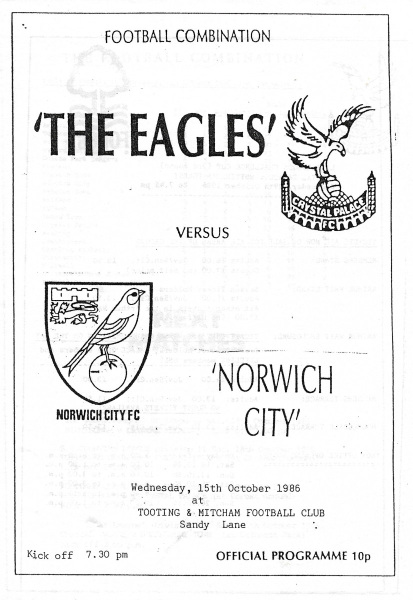 FOOTBALL COMBINATION

'THE EAGLES'

CRYSTAL PALACE FC

VERSUS

NORWICH CITY FC

'NORWICH CITY'

Wednesday, 15th October 1986
at
TOOTING & MITCHAM FOOTBALL CLUB
Sandy Lane

Kick off 7.30 pm

OFFICIAL PROGRAMME 10p